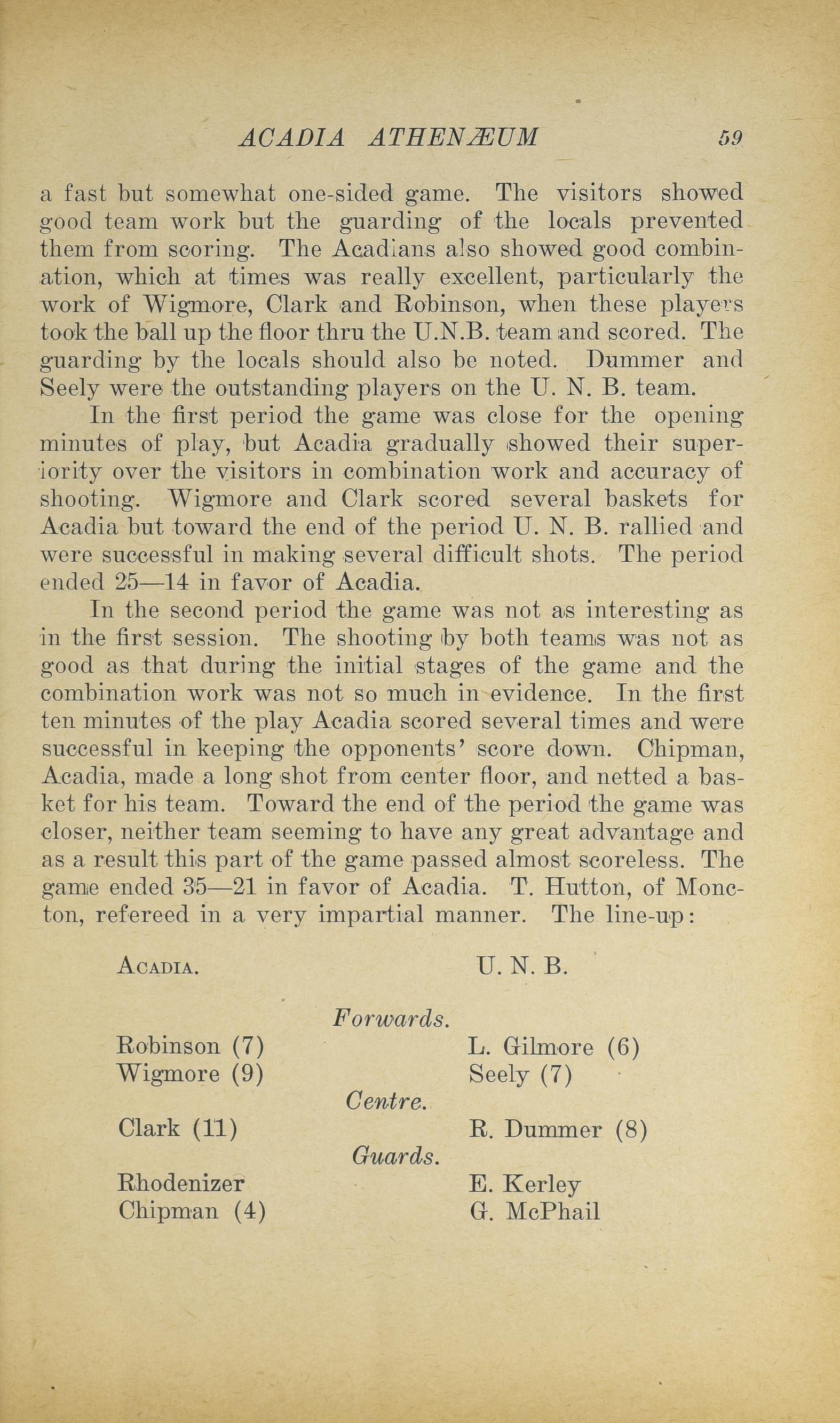 ACADIA ATHENÆUM 59

a fast but somewhat one-sided game. The visitors showed good team work but the guarding of the locals prevented them from scoring. The Acadians also showed good combination, which at times was really excellent, particularly the work of Wigmore, Clark and Robinson, when these players took the ball up the floor thru the U.N.B. team and scored. The guarding by the locals should also be noted. Dummer and Seely were the outstanding players on the U. N. B. team.

In the first period the game was close for the opening minutes of play, but Acadia gradually showed their superiority over the visitors in combination work and accuracy of shooting. Wigmore and Clark scored several baskets for Acadia but toward the end of the period U. N. B. rallied and were successful in making several difficult shots. The period ended 25—14 in favor of Acadia.

In the second period the game was not as interesting as in the first session. The shooting by both teams was not as good as that during the initial stages of the game and the combination work was not so much in evidence. In the first ten minutes of the play Acadia scored several times and were successful in keeping the opponents' score down. Chipman, Acadia, made a long shot from center floor, and netted a basket for his team. Toward the end of the period the game was closer, neither team seeming to have any great advantage and as a result this part of the game passed almost scoreless. The game ended 35—21 in favor of Acadia. T. Hutton, of Moncton, refereed in a very impartial manner. The line-up:

ACADIA. U. N. B.

Forwards.

Robinson (7) L. Gilmore (6)
Wigmore (9) Seely (7)

Centre.

Clark (11) R. Dummer (8)

Guards.

Rhodenizer E. Kerley
Chipman (4) G. McPhail